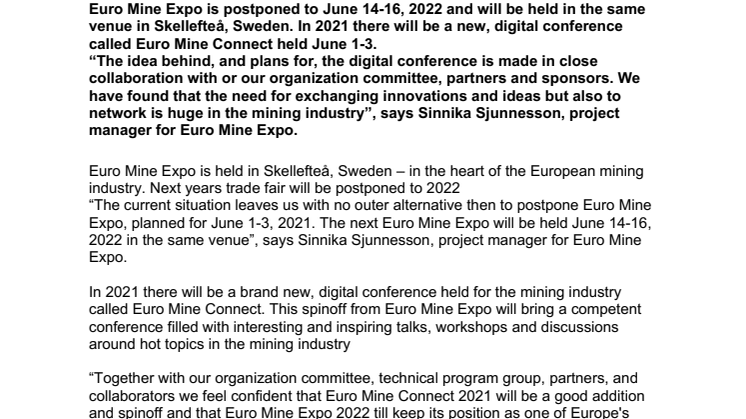 Euro Mine Expo is postponed to June 14-16, 2022 and will be held in the same venue in Skellefteå, Sweden. In 2021 there will be a new, digital conference called Euro Mine Connect held June 1-3.
“The idea behind, and plans for, the digital conference is made in close collaboration with or our organization committee, partners and sponsors. We have found that the need for exchanging innovations and ideas but also to network is huge in the mining industry”, says Sinnika Sjunnesson, project manager for Euro Mine Expo.

Euro Mine Expo is held in Skellefteå, Sweden – in the heart of the European mining industry. Next years trade fair will be postponed to 2022
“The current situation leaves us with no outer alternative then to postpone Euro Mine Expo, planned for June 1-3, 2021. The next Euro Mine Expo will be held June 14-16, 2022 in the same venue”, says Sinnika Sjunnesson, project manager for Euro Mine Expo.

In 2021 there will be a brand new, digital conference held for the mining industry called Euro Mine Connect. This spinoff from Euro Mine Expo will bring a competent conference filled with interesting and inspiring talks, workshops and discussions around hot topics in the mining industry

“Together with our organization committee, technical program group, partners, and collaborators we feel confident that Euro Mine Connect 2021 will be a good addition and spinoff and that Euro Mine Expo 2022 till keep its position as one of Europe's